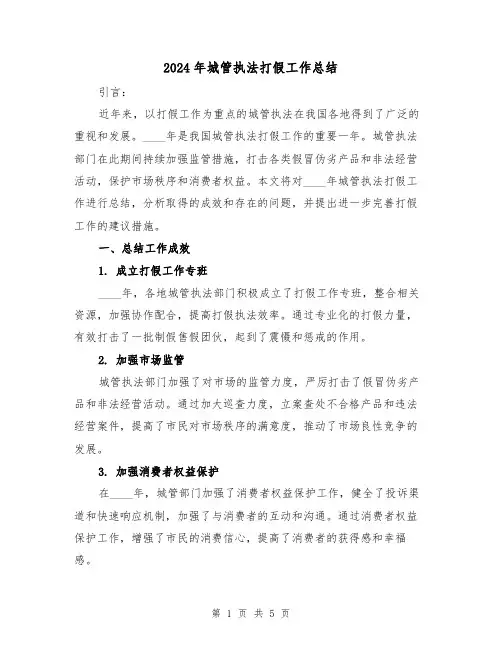 2024年城管执法打假工作总结

引言：

近年来，以打假工作为重点的城管执法在我国各地得到了广泛的重视和发展。____年是我国城管执法打假工作的重要一年。城管执法部门在此期间持续加强监管措施，打击各类假冒伪劣产品和非法经营活动，保护市场秩序和消费者权益。本文将对____年城管执法打假工作进行总结，分析取得的成效和存在的问题，并提出进一步完善打假工作的建议措施。

一、总结工作成效

1. 成立打假工作专班

____年，各地城管执法部门积极成立了打假工作专班，整合相关资源，加强协作配合，提高打假执法效率。通过专业化的打假力量，有效打击了一批制假售假团伙，起到了震慑和惩戒的作用。

2. 加强市场监管

城管执法部门加强了对市场的监管力度，严厉打击了假冒伪劣产品和非法经营活动。通过加大巡查力度，立案查处不合格产品和违法经营案件，提高了市民对市场秩序的满意度，推动了市场良性竞争的发展。

3. 加强消费者权益保护

在____年，城管部门加强了消费者权益保护工作，健全了投诉渠道和快速响应机制，加强了与消费者的互动和沟通。通过消费者权益保护工作，增强了市民的消费信心，提高了消费者的获得感和幸福感。

第 1 页 共 5 页